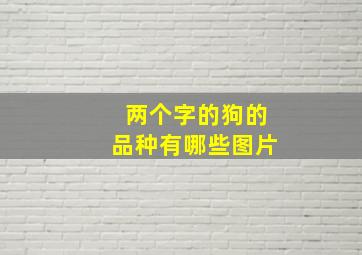 两个字的狗的
品种有哪些图片